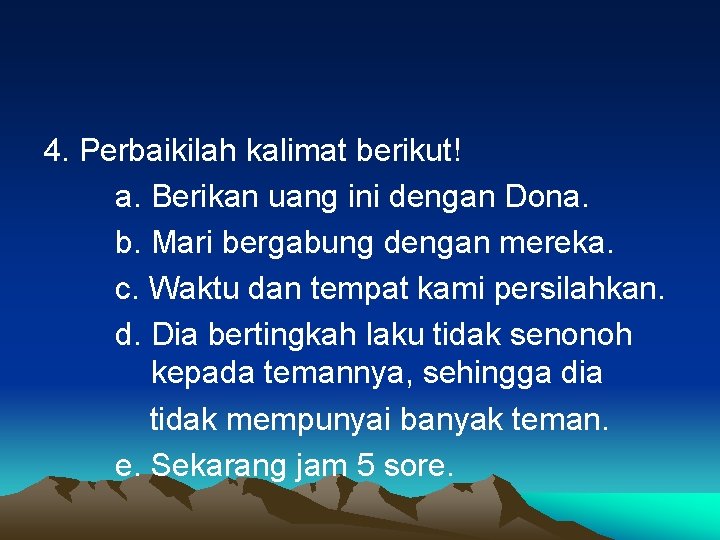 4. Perbaikilah kalimat berikut!

a. Berikan uang ini dengan Dona.

b. Mari bergabung dengan mereka.

c. Waktu dan tempat kami persilahkan.

d. Dia bertingkah laku tidak senonoh kepada temannya, sehingga dia tidak mempunyai banyak teman.

e. Sekarang jam 5 sore.